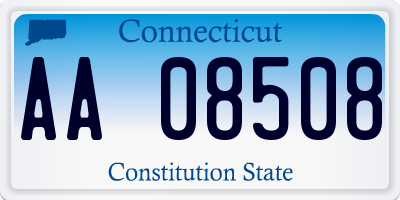 Connecticut

AA 08508

Constitution State